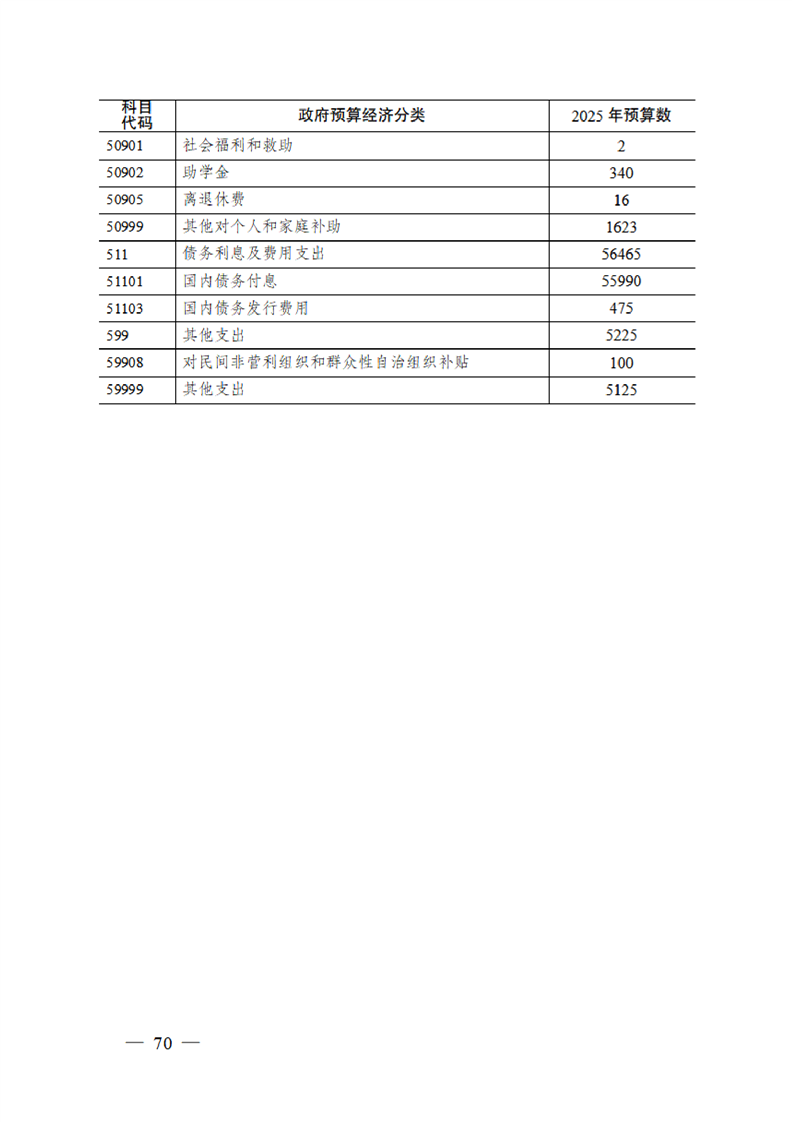 | 科目代码 | 政府预算经济分类 | 2025 年预算数 |
|---|---|---|
| 50901 | 社会福利和救助 | 2 |
| 50902 | 助学金 | 340 |
| 50905 | 离退休费 | 16 |
| 50999 | 其他对个人和家庭补助 | 1623 |
| 511 | 债务利息及费用支出 | 56465 |
| 51101 | 国内债务付息 | 55990 |
| 51103 | 国内债务发行费用 | 475 |
| 599 | 其他支出 | 5225 |
| 59908 | 对民间非营利组织和群众性自治组织补贴 | 100 |
| 59999 | 其他支出 | 5125 |

— 70 —